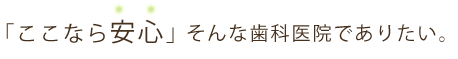 「ここなら安心」そんな歯科医院でありたい。